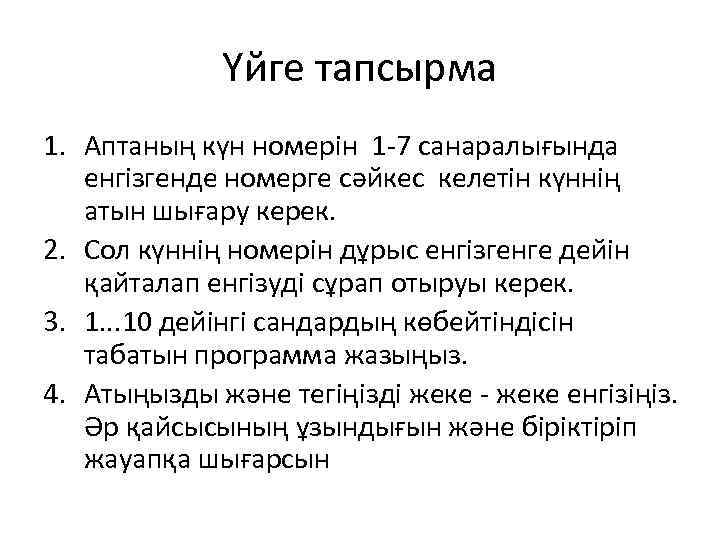 Үйге тапсырма

1. Аптаның күн номерін 1-7 санаралығында енгізгенде номерге сәйкес келетін күннің атын шығару керек.
2. Сол күннің номерін дұрыс енгізгенге дейін қайталап енгізуді сұрап отыруы керек.
3. 1...10 дейінгі сандардың көбейтіндісін табатын программа жазыңыз.
4. Атыңызды және тегіңізді жеке - жеке енгізіңіз. Әр қайсысының ұзындығын және біріктіріп жауапқа шығарсын